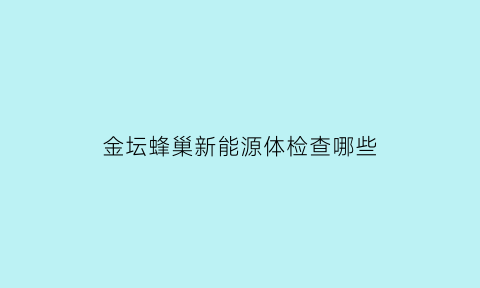 金坛蜂巢新能源体检查哪些